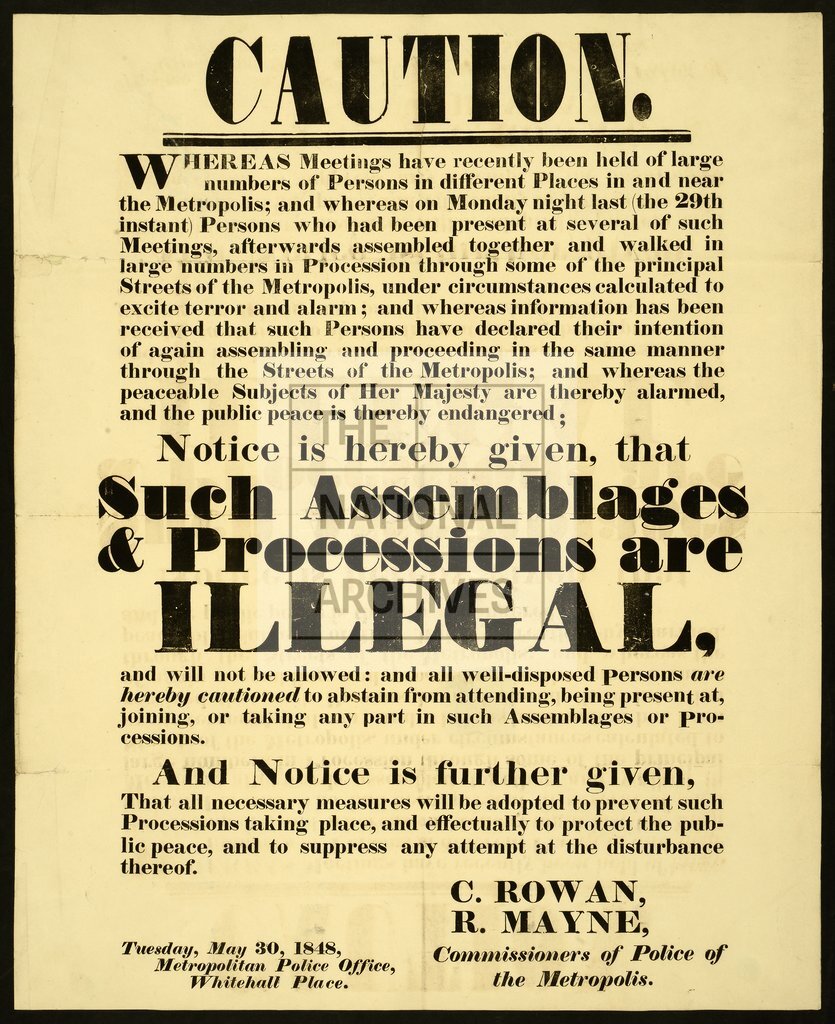 CAUTION.

WHEREAS Meetings have recently been held of large numbers of Persons in different Places in and near the Metropolis; and whereas on Monday night last (the 29th instant) Persons who had been present at several of such Meetings, afterwards assembled together and walked in large numbers in Procession through some of the principal Streets of the Metropolis, under circumstances calculated to excite terror and alarm; and whereas information has been received that such Persons have declared their intention of again assembling and proceeding in the same manner through the Streets of the Metropolis; and whereas the peaceable Subjects of Her Majesty are thereby alarmed, and the public peace is thereby endangered;

Notice is hereby given, that

Such Assemblages & Processions are ILLEGAL,

and will not be allowed: and all well-disposed Persons are hereby cautioned to abstain from attending, being present at, joining, or taking any part in such Assemblages or Processions.

And Notice is further given,

That all necessary measures will be adopted to prevent such Processions taking place, and effectually to protect the public peace, and to suppress any attempt at the disturbance thereof.

C. ROWAN,
R. MAYNE,
Commissioners of Police of the Metropolis.

Tuesday, May 30, 1848,
Metropolitan Police Office,
Whitehall Place.

THE NATIONAL ARCHIVES